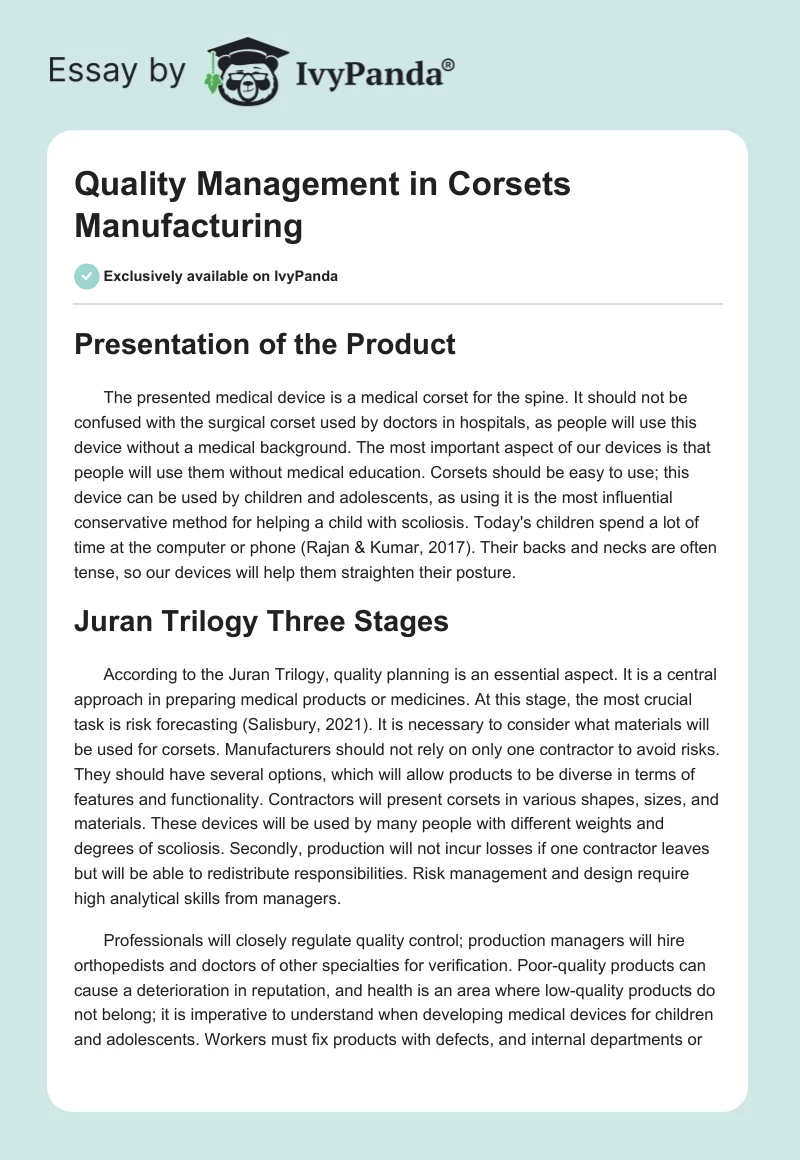 Essay by IvyPanda®

Quality Management in Corsets Manufacturing

Exclusively available on IvyPanda

Presentation of the Product

The presented medical device is a medical corset for the spine. It should not be confused with the surgical corset used by doctors in hospitals, as people will use this device without a medical background. The most important aspect of our devices is that people will use them without medical education. Corsets should be easy to use; this device can be used by children and adolescents, as using it is the most influential conservative method for helping a child with scoliosis. Today's children spend a lot of time at the computer or phone (Rajan & Kumar, 2017). Their backs and necks are often tense, so our devices will help them straighten their posture.

Juran Trilogy Three Stages

According to the Juran Trilogy, quality planning is an essential aspect. It is a central approach in preparing medical products or medicines. At this stage, the most crucial task is risk forecasting (Salisbury, 2021). It is necessary to consider what materials will be used for corsets. Manufacturers should not rely on only one contractor to avoid risks. They should have several options, which will allow products to be diverse in terms of features and functionality. Contractors will present corsets in various shapes, sizes, and materials. These devices will be used by many people with different weights and degrees of scoliosis. Secondly, production will not incur losses if one contractor leaves but will be able to redistribute responsibilities. Risk management and design require high analytical skills from managers.

Professionals will closely regulate quality control; production managers will hire orthopedists and doctors of other specialties for verification. Poor-quality products can cause a deterioration in reputation, and health is an area where low-quality products do not belong; it is imperative to understand when developing medical devices for children and adolescents. Workers must fix products with defects, and internal departments or